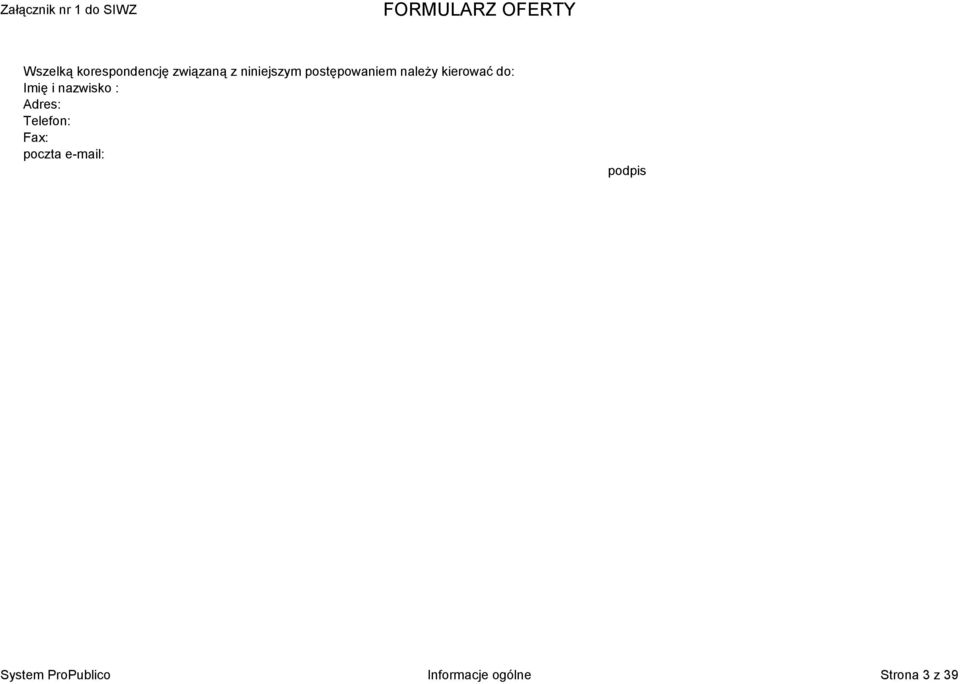 Załącznik nr 1 do SIWZ FORMULARZ OFERTY

Wszelką korespondencję związaną z niniejszym postępowaniem należy kierować do:
Imię i nazwisko :
Adres:
Telefon:
Fax:
poczta e-mail:

podpis

System ProPublico Informacje ogólne Strona 3 z 39